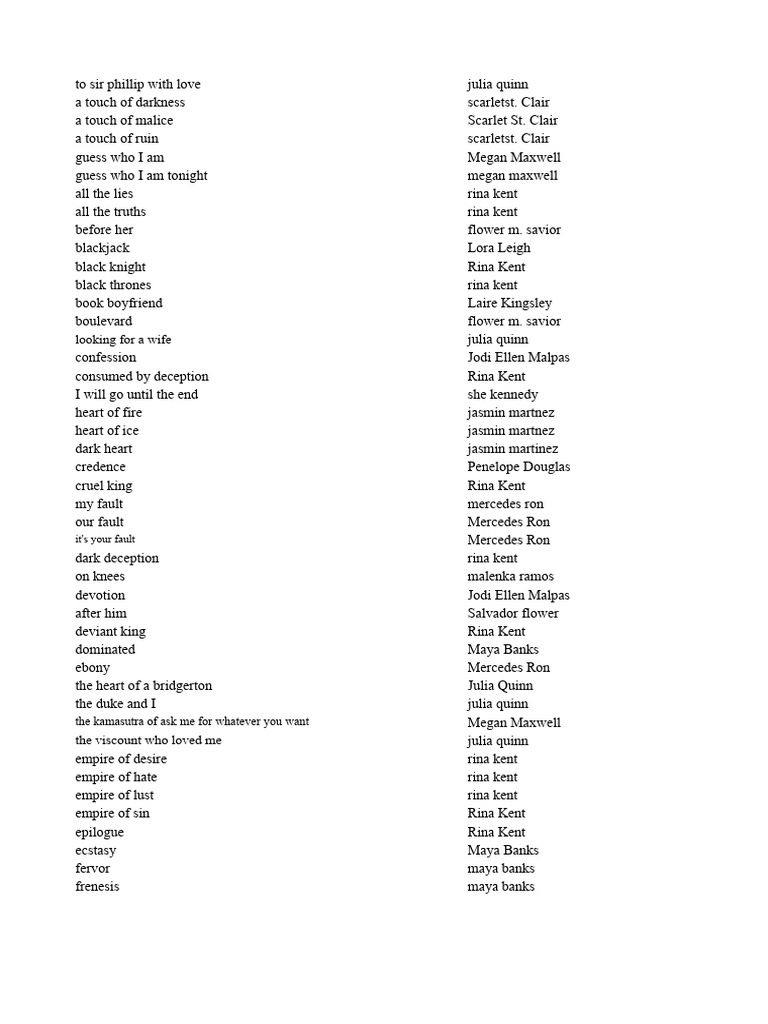 | | |
|---|---|
| to sir phillip with love | julia quinn |
| a touch of darkness | scarletst. Clair |
| a touch of malice | Scarlet St. Clair |
| a touch of ruin | scarletst. Clair |
| guess who I am | Megan Maxwell |
| guess who I am tonight | megan maxwell |
| all the lies | rina kent |
| all the truths | rina kent |
| before her | flower m. savior |
| blackjack | Lora Leigh |
| black knight | Rina Kent |
| black thrones | rina kent |
| book boyfriend | Laire Kingsley |
| boulevard | flower m. savior |
| looking for a wife | julia quinn |
| confession | Jodi Ellen Malpas |
| consumed by deception | Rina Kent |
| I will go until the end | she kennedy |
| heart of fire | jasmin martnez |
| heart of ice | jasmin martnez |
| dark heart | jasmin martinez |
| credence | Penelope Douglas |
| cruel king | Rina Kent |
| my fault | mercedes ron |
| our fault | Mercedes Ron |
| it's your fault | Mercedes Ron |
| dark deception | rina kent |
| on knees | malenka ramos |
| devotion | Jodi Ellen Malpas |
| after him | Salvador flower |
| deviant king | Rina Kent |
| dominated | Maya Banks |
| ebony | Mercedes Ron |
| the heart of a bridgerton | Julia Quinn |
| the duke and I | julia quinn |
| the kamasutra of ask me for whatever you want | Megan Maxwell |
| the viscount who loved me | julia quinn |
| empire of desire | rina kent |
| empire of hate | rina kent |
| empire of lust | rina kent |
| empire of sin | Rina Kent |
| epilogue | Rina Kent |
| ecstasy | Maya Banks |
| fervor | maya banks |
| frenesis | maya banks |